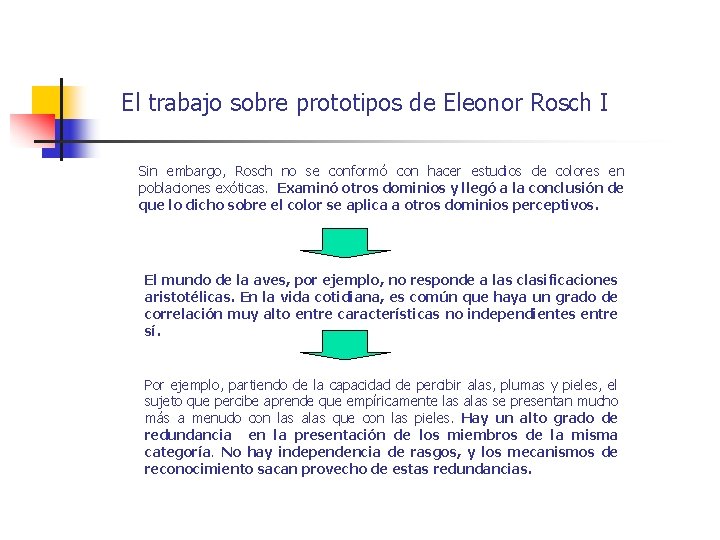 El trabajo sobre prototipos de Eleonor Rosch I

Sin embargo, Rosch no se conformó con hacer estudios de colores en poblaciones exóticas. Examinó otros dominios y llegó a la conclusión de que lo dicho sobre el color se aplica a otros dominios perceptivos.

El mundo de la aves, por ejemplo, no responde a las clasificaciones aristotélicas. En la vida cotidiana, es común que haya un grado de correlación muy alto entre características no independientes entre sí.

Por ejemplo, partiendo de la capacidad de percibir alas, plumas y pieles, el sujeto que percibe aprende que empíricamente las alas se presentan mucho más a menudo con las alas que con las pieles. Hay un alto grado de redundancia en la presentación de los miembros de la misma categoría. No hay independencia de rasgos, y los mecanismos de reconocimiento sacan provecho de estas redundancias.